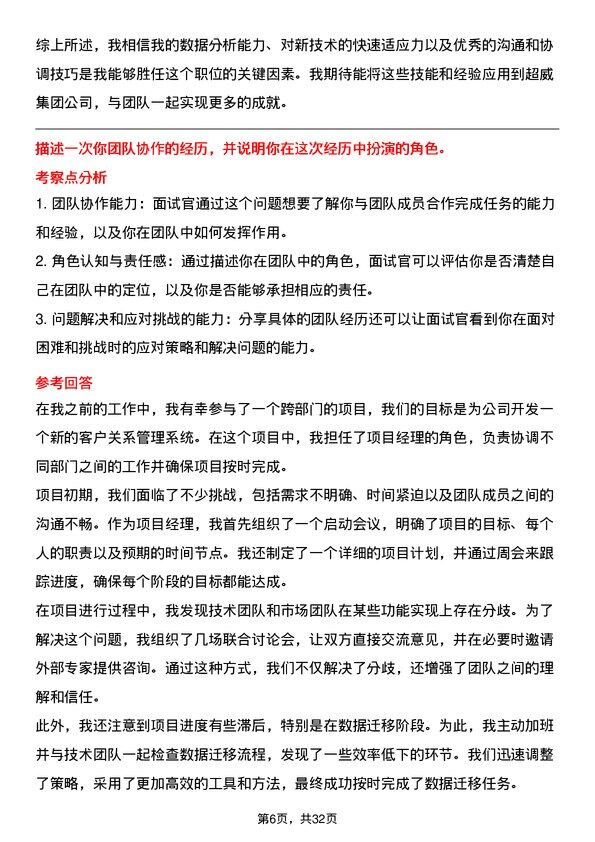 综上所述，我相信我的数据分析能力、对新技术的快速适应力以及优秀的沟通和协调技巧是我能够胜任这个职位的关键因素。我期待能将这些技能和经验应用到超威集团公司，与团队一起实现更多的成就。

描述一次你团队协作的经历，并说明你在这次经历中扮演的角色。

考察点分析

1. 团队协作能力：面试官通过这个问题想要了解你与团队成员合作完成任务的能力和经验，以及你在团队中如何发挥作用。

2. 角色认知与责任感：通过描述你在团队中的角色，面试官可以评估你是否清楚自己在团队中的定位，以及你是否能够承担相应的责任。

3. 问题解决和应对挑战的能力：分享具体的团队经历还可以让面试官看到你在面对困难和挑战时的应对策略和解决问题的能力。

参考回答

在我之前的工作中，我有幸参与了一个跨部门的项目，我们的目标是为公司开发一个新的客户关系管理系统。在这个项目中，我担任了项目经理的角色，负责协调不同部门之间的工作并确保项目按时完成。

项目初期，我们面临了不少挑战，包括需求不明确、时间紧迫以及团队成员之间的沟通不畅。作为项目经理，我首先组织了一个启动会议，明确了项目的目标、每个人的职责以及预期的时间节点。我还制定了一个详细的项目计划，并通过周会来跟踪进度，确保每个阶段的目标都能达成。

在项目进行过程中，我发现技术团队和市场团队在某些功能实现上存在分歧。为了解决这个问题，我组织了几场联合讨论会，让双方直接交流意见，并在必要时邀请外部专家提供咨询。通过这种方式，我们不仅解决了分歧，还增强了团队之间的理解和信任。

此外，我还注意到项目进度有些滞后，特别是在数据迁移阶段。为此，我主动加班并与技术团队一起检查数据迁移流程，发现了一些效率低下的环节。我们迅速调整了策略，采用了更加高效的工具和方法，最终成功按时完成了数据迁移任务。

第6页，共32页